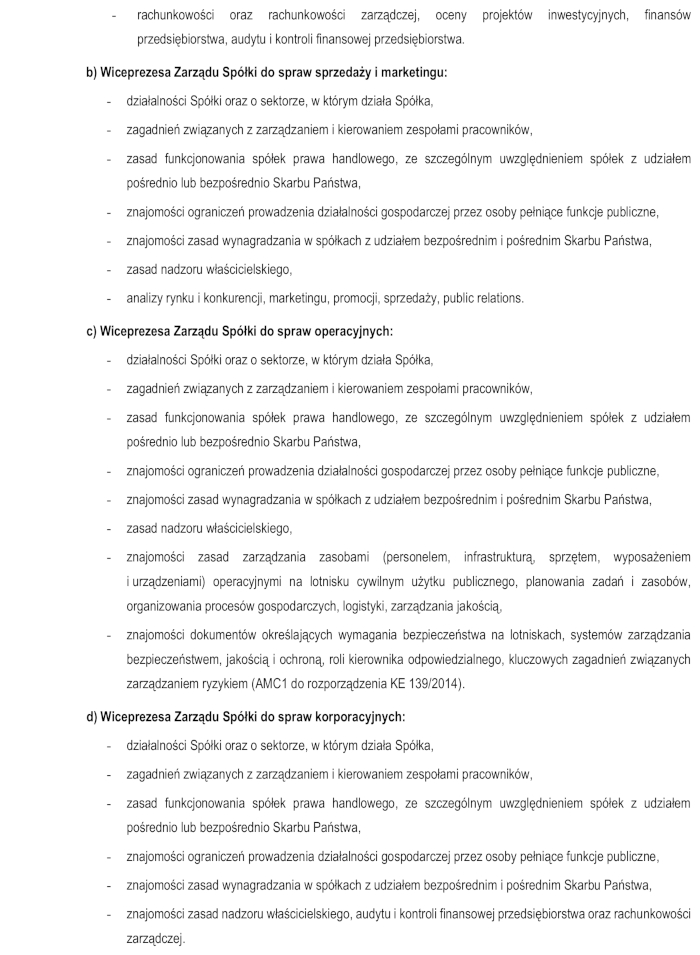 - rachunkowości oraz rachunkowości zarządczej, oceny projektów inwestycyjnych, finansów przedsiębiorstwa, audytu i kontroli finansowej przedsiębiorstwa.

b) Wiceprezesa Zarządu Spółki do spraw sprzedaży i marketingu:

- działalności Spółki oraz o sektorze, w którym działa Spółka,
- zagadnień związanych z zarządzaniem i kierowaniem zespołami pracowników,
- zasad funkcjonowania spółek prawa handlowego, ze szczególnym uwzględnieniem spółek z udziałem pośrednio lub bezpośrednio Skarbu Państwa,
- znajomości ograniczeń prowadzenia działalności gospodarczej przez osoby pełniące funkcje publiczne,
- znajomości zasad wynagradzania w spółkach z udziałem bezpośrednim i pośrednim Skarbu Państwa,
- zasad nadzoru właścicielskiego,
- analizy rynku i konkurencji, marketingu, promocji, sprzedaży, public relations.

c) Wiceprezesa Zarządu Spółki do spraw operacyjnych:

- działalności Spółki oraz o sektorze, w którym działa Spółka,
- zagadnień związanych z zarządzaniem i kierowaniem zespołami pracowników,
- zasad funkcjonowania spółek prawa handlowego, ze szczególnym uwzględnieniem spółek z udziałem pośrednio lub bezpośrednio Skarbu Państwa,
- znajomości ograniczeń prowadzenia działalności gospodarczej przez osoby pełniące funkcje publiczne,
- znajomości zasad wynagradzania w spółkach z udziałem bezpośrednim i pośrednim Skarbu Państwa,
- zasad nadzoru właścicielskiego,
- znajomości zasad zarządzania zasobami (personelem, infrastrukturą, sprzętem, wyposażeniem i urządzeniami) operacyjnymi na lotnisku cywilnym użytku publicznego, planowania zadań i zasobów, organizowania procesów gospodarczych, logistyki, zarządzania jakością,
- znajomości dokumentów określających wymagania bezpieczeństwa na lotniskach, systemów zarządzania bezpieczeństwem, jakością i ochroną, roli kierownika odpowiedzialnego, kluczowych zagadnień związanych zarządzaniem ryzykiem (AMC1 do rozporządzenia KE 139/2014).

d) Wiceprezesa Zarządu Spółki do spraw korporacyjnych:

- działalności Spółki oraz o sektorze, w którym działa Spółka,
- zagadnień związanych z zarządzaniem i kierowaniem zespołami pracowników,
- zasad funkcjonowania spółek prawa handlowego, ze szczególnym uwzględnieniem spółek z udziałem pośrednio lub bezpośrednio Skarbu Państwa,
- znajomości ograniczeń prowadzenia działalności gospodarczej przez osoby pełniące funkcje publiczne,
- znajomości zasad wynagradzania w spółkach z udziałem bezpośrednim i pośrednim Skarbu Państwa,
- znajomości zasad nadzoru właścicielskiego, audytu i kontroli finansowej przedsiębiorstwa oraz rachunkowości zarządczej.